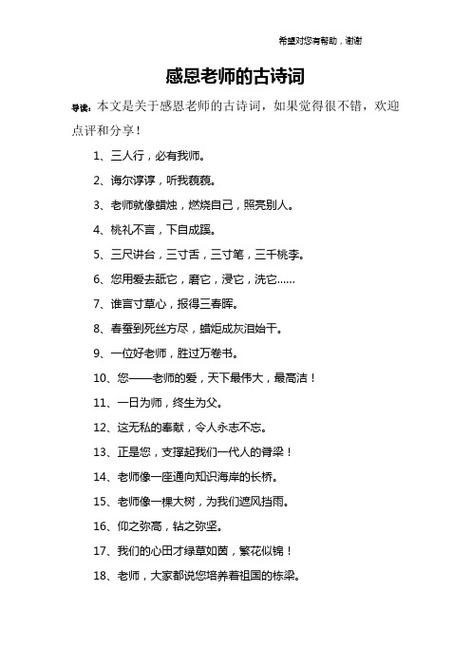 希望对您有帮助，谢谢

感恩老师的古诗词

导读：本文是关于感恩老师的古诗词，如果觉得很不错，欢迎点评和分享！

1、三人行，必有我师。

2、诲尔谆谆，听我藐藐。

3、老师就像蜡烛，燃烧自己，照亮别人。

4、桃礼不言，下自成蹊。

5、三尺讲台，三寸舌，三寸笔，三千桃李。

6、您用爱去舐它，磨它，浸它，洗它……

7、谁言寸草心，报得三春晖。

8、春蚕到死丝方尽，蜡炬成灰泪始干。

9、一位好老师，胜过万卷书。

10、您——老师的爱，天下最伟大，最高洁！

11、一日为师，终生为父。

12、这无私的奉献，令人永志不忘。

13、正是您，支撑起我们一代人的脊梁！

14、老师像一座通向知识海岸的长桥。

15、老师像一棵大树，为我们遮风挡雨。

16、仰之弥高，钻之弥坚。

17、我们的心田才绿草如茵，繁花似锦！

18、老师，大家都说您培养着祖国的栋梁。